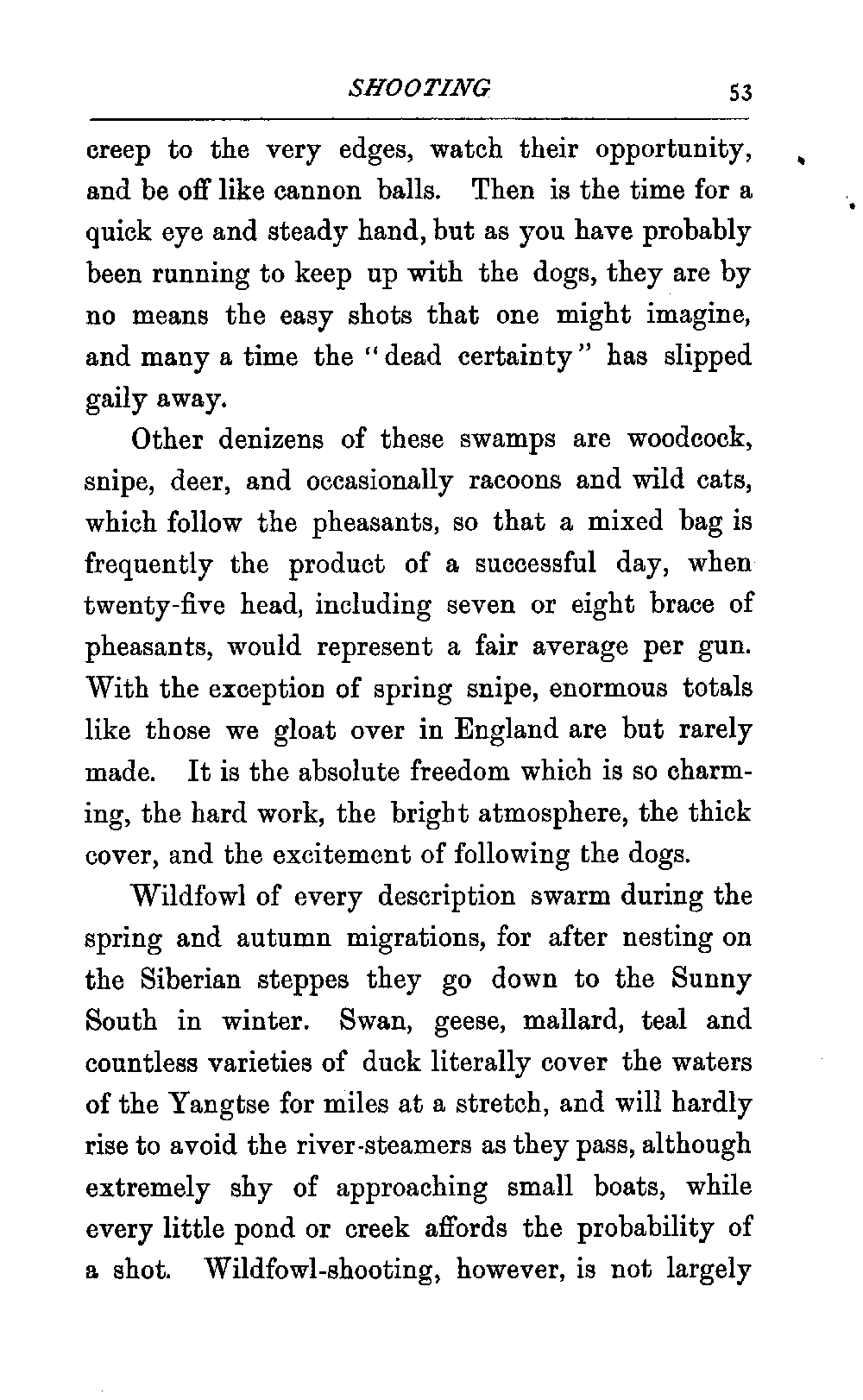 SHOOTING 53

creep to the very edges, watch their opportunity, and be off like cannon balls. Then is the time for a quick eye and steady hand, but as you have probably been running to keep up with the dogs, they are by no means the easy shots that one might imagine, and many a time the "dead certainty" has slipped gaily away.

Other denizens of these swamps are woodcock, snipe, deer, and occasionally racoons and wild cats, which follow the pheasants, so that a mixed bag is frequently the product of a successful day, when twenty-five head, including seven or eight brace of pheasants, would represent a fair average per gun. With the exception of spring snipe, enormous totals like those we gloat over in England are but rarely made. It is the absolute freedom which is so charming, the hard work, the bright atmosphere, the thick cover, and the excitement of following the dogs.

Wildfowl of every description swarm during the spring and autumn migrations, for after nesting on the Siberian steppes they go down to the Sunny South in winter. Swan, geese, mallard, teal and countless varieties of duck literally cover the waters of the Yangtse for miles at a stretch, and will hardly rise to avoid the river-steamers as they pass, although extremely shy of approaching small boats, while every little pond or creek affords the probability of a shot. Wildfowl-shooting, however, is not largely